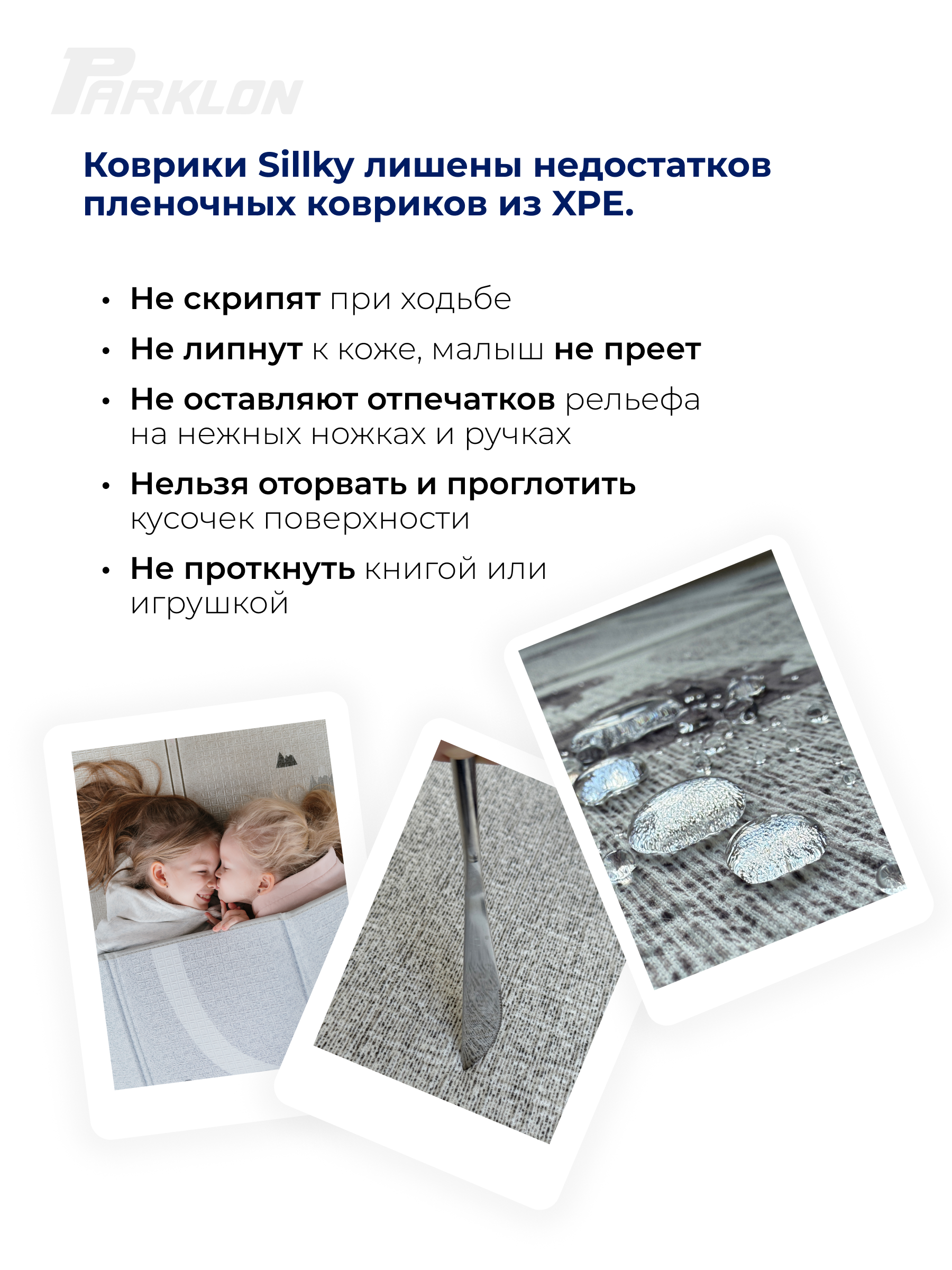 PARKLON

Коврики Sillky лишены недостатков пленочных ковриков из XPE.

• Не скрипят при ходьбе
• Не липнут к коже, малыш не преет
• Не оставляют отпечатков рельефа на нежных ножках и ручках
• Нельзя оторвать и проглотить кусочек поверхности
• Не проткнуть книгой или игрушкой